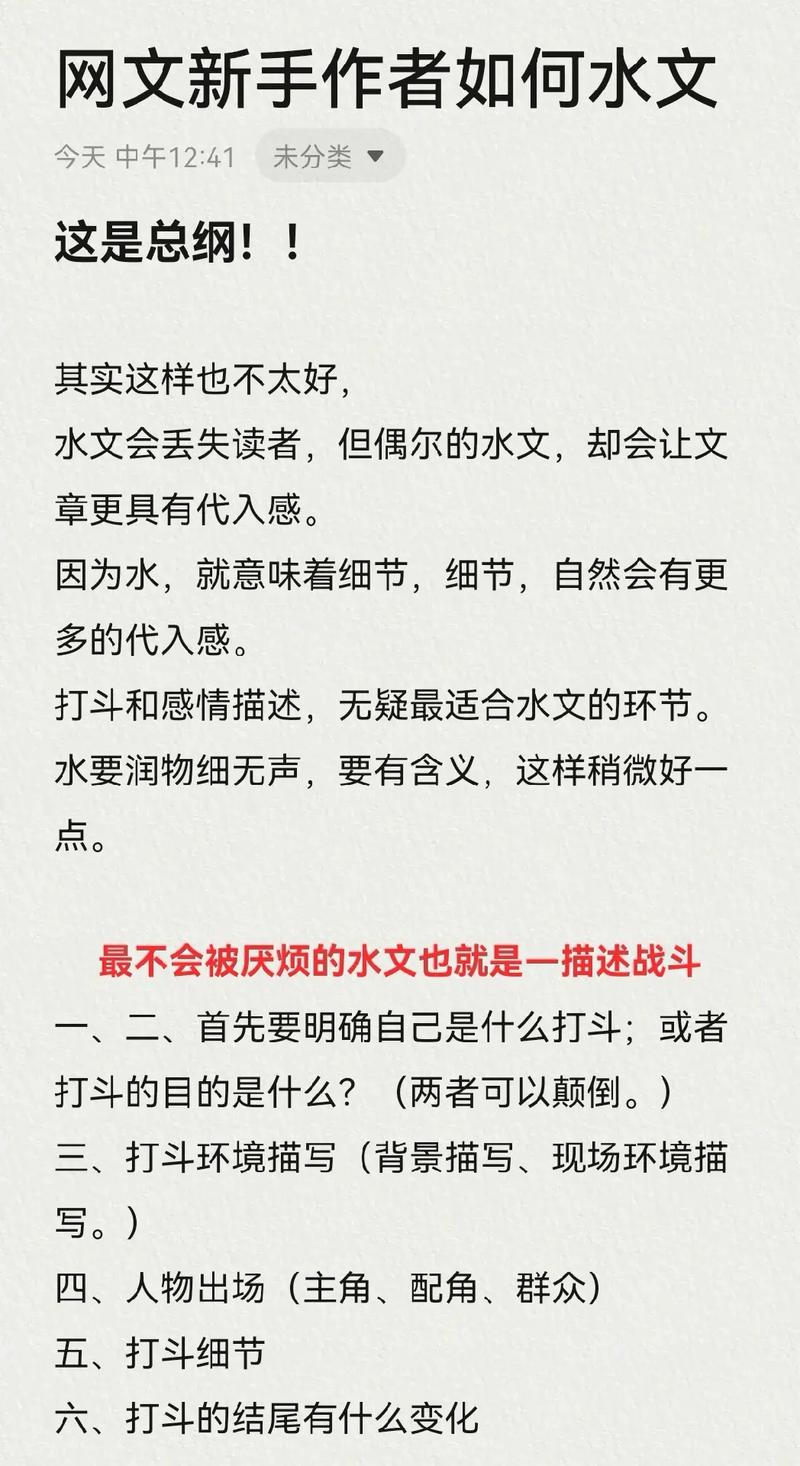 网文新手作者如何水文

今天 中午12:41 未分类

这是总纲！！

其实这样也不太好，
水文会丢失读者，但偶尔的水文，却会让文章更具有代入感。
因为水，就意味着细节，细节，自然会有更多的代入感。
打斗和感情描述，无疑最适合水文的环节。
水要润物细无声，要有含义，这样稍微好一点。

最不会被厌烦的水文也就是一描述战斗
一、二、首先要明确自己是什么打斗；或者打斗的目的是什么？（两者可以颠倒。）
三、打斗环境描写（背景描写、现场环境描写。）
四、人物出场（主角、配角、群众）
五、打斗细节
六、打斗的结尾有什么变化